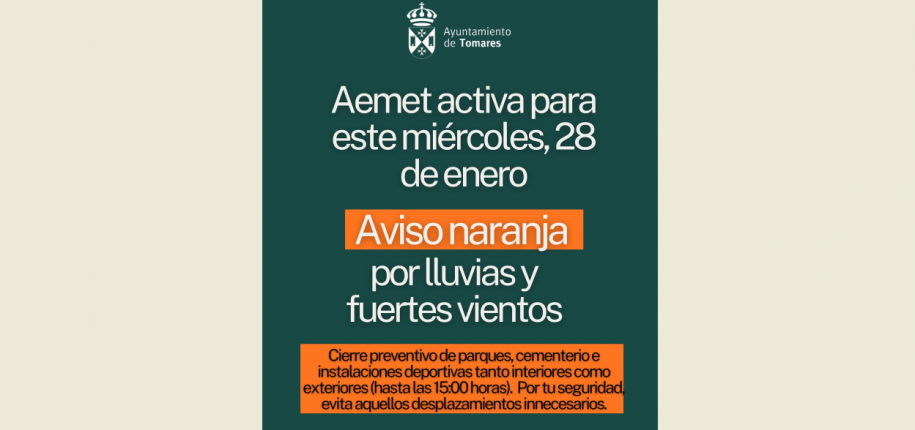 Ayuntamiento de Tomares

Aemet activa para este miércoles, 28 de enero

Aviso naranja

por lluvias y fuertes vientos

Cierre preventivo de parques, cementerio e instalaciones deportivas tanto interiores como exteriores (hasta las 15:00 horas). Por tu seguridad, evita aquellos desplazamientos innecesarios.